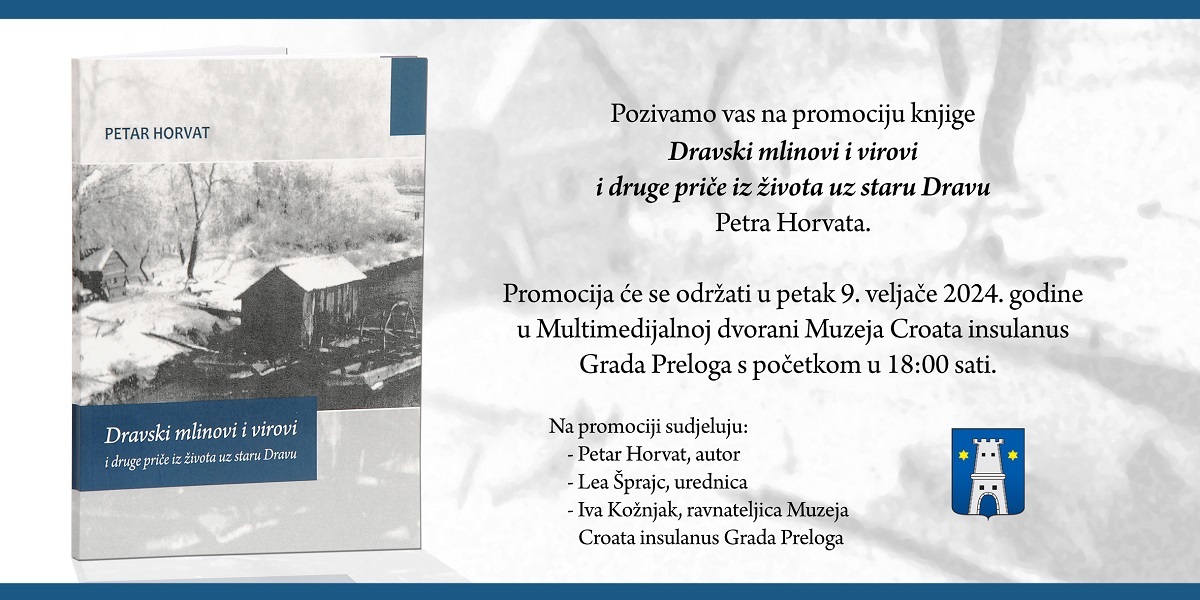 PETAR HORVAT

Dravski mlinovi i virovi
i druge priče iz života uz staru Dravu

Pozivamo vas na promociju knjige
Dravski mlinovi i virovi
i druge priče iz života uz staru Dravu
Petra Horvata.

Promocija će se održati u petak 9. veljače 2024. godine u Multimedijalnoj dvorani Muzeja Croata insulanus Grada Preloga s početkom u 18:00 sati.

Na promociji sudjeluju:
- Petar Horvat, autor
- Lea Šprajc, urednica
- Iva Kožnjak, ravnateljica Muzeja Croata insulanus Grada Preloga